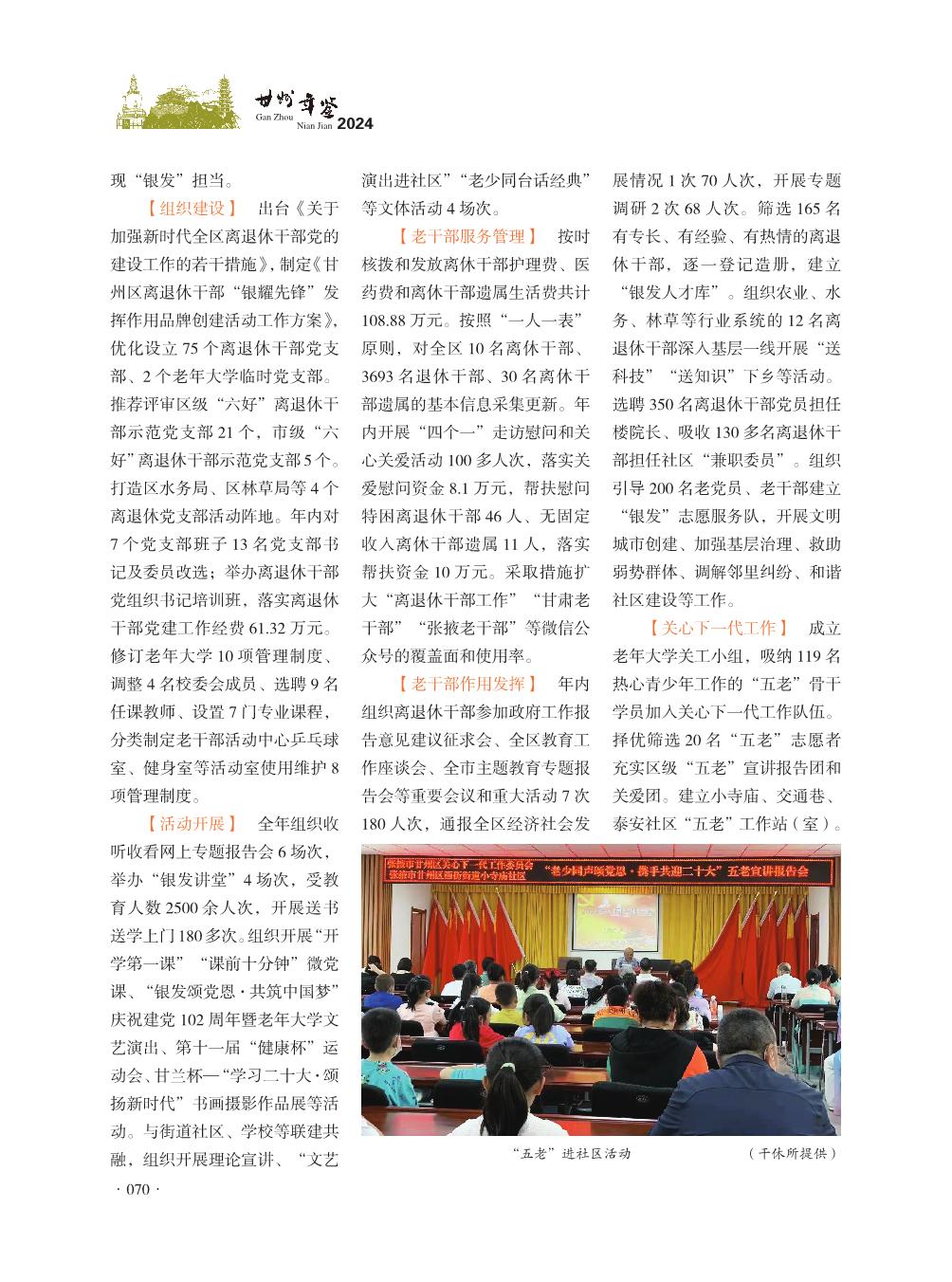 甘州年鉴
Gan Zhou
Nian Jian 2024

现“银发”担当。

【组织建设】 出台《关于加强新时代全区离退休干部党的建设工作的若干措施》，制定《甘州区离退休干部“银耀先锋”发挥作用品牌创建活动工作方案》，优化设立75个离退休干部党支部、2个老年大学临时党支部。推荐评审区级“六好”离退休干部示范党支部21个，市级“六好”离退休干部示范党支部5个。打造区水务局、区林草局等4个离退休党支部活动阵地。年内对7个党支部班子13名党支部书记及委员改选；举办离退休干部党组织书记培训班，落实离退休干部党建工作经费61.32万元。修订老年大学10项管理制度、调整4名校委会成员、选聘9名任课教师、设置7门专业课程，分类制定老干部活动中心乒乓球室、健身室等活动室使用维护8项管理制度。

【活动开展】 全年组织收听收看网上专题报告会6场次，举办“银发讲堂”4场次，受教育人数2500余人次，开展送书送学上门180多次。组织开展“开学第一课”“课前十分钟”微党课、“银发颂党恩·共筑中国梦”庆祝建党102周年暨老年大学文艺演出、第十一届“健康杯”运动会、甘兰杯—“学习二十大·颂扬新时代”书画摄影作品展等活动。与街道社区、学校等联建共融，组织开展理论宣讲、“文艺演出进社区”“老少同台话经典”等文体活动4场次。

【老干部服务管理】 按时核拨和发放离休干部护理费、医药费和离休干部遗属生活费共计108.88万元。按照“一人一表”原则，对全区10名离休干部、3693名退休干部、30名离休干部遗属的基本信息采集更新。年内开展“四个一”走访慰问和关心关爱活动100多人次，落实关爱慰问资金8.1万元，帮扶慰问特困离退休干部46人、无固定收入离休干部遗属11人，落实帮扶资金10万元。采取措施扩大“离退休干部工作”“甘肃老干部”“张掖老干部”等微信公众号的覆盖面和使用率。

【老干部作用发挥】 年内组织离退休干部参加政府工作报告意见建议征求会、全区教育工作座谈会、全市主题教育专题报告会等重要会议和重大活动7次180人次，通报全区经济社会发展情况1次70人次，开展专题调研2次68人次。筛选165名有专长、有经验、有热情的离退休干部，逐一登记造册，建立“银发人才库”。组织农业、水务、林草等行业系统的12名离退休干部深入基层一线开展“送科技”“送知识”下乡等活动。选聘350名离退休干部党员担任楼院长、吸收130多名离退休干部担任社区“兼职委员”。组织引导200名老党员、老干部建立“银发”志愿服务队，开展文明城市创建、加强基层治理、救助弱势群体、调解邻里纠纷、和谐社区建设等工作。

【关心下一代工作】 成立老年大学关工小组，吸纳119名热心青少年工作的“五老”骨干学员加入关心下一代工作队伍。择优筛选20名“五老”志愿者充实区级“五老”宣讲报告团和关爱团。建立小寺庙、交通巷、泰安社区“五老”工作站（室）。

张掖市甘州区关心下一代工作委员会 张掖市甘州区西街街道小寺庙社区 “老少同声颂党恩·携手共迎二十大”五老宣讲报告会

“五老”进社区活动 （干休所提供）

· 070 ·